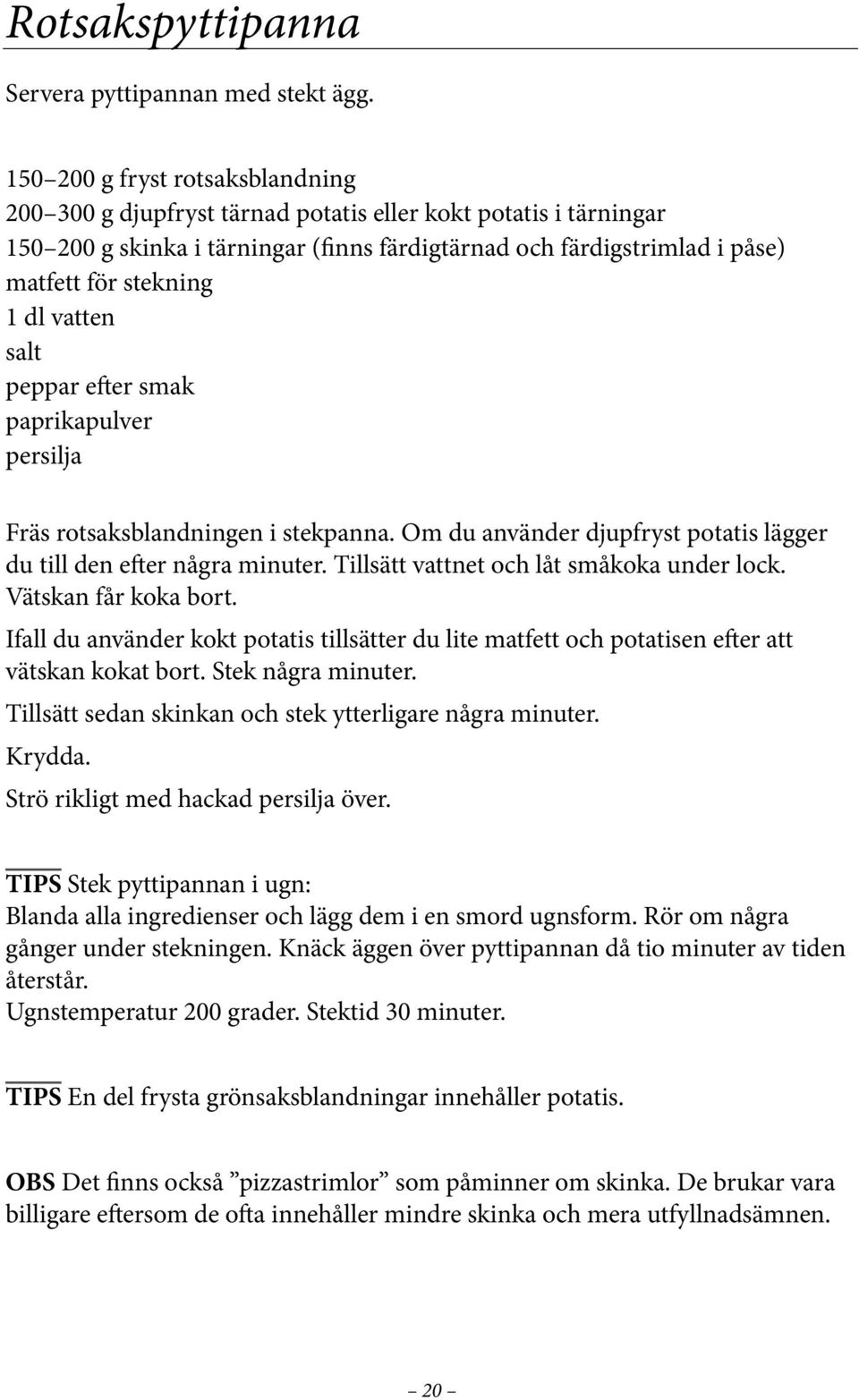 Rotsakspyttipanna

Servera pyttipannan med stekt ägg.

150–200 g fryst rotsaksblandning
200–300 g djupfryst tärnad potatis eller kokt potatis i tärningar
150–200 g skinka i tärningar (finns färdigtärnad och färdigstrimlad i påse)
matfett för stekning
1 dl vatten
salt
peppar efter smak
paprikapulver
persilja

Fräs rotsaksblandningen i stekpanna. Om du använder djupfryst potatis lägger du till den efter några minuter. Tillsätt vattnet och låt småkoka under lock. Vätskan får koka bort.

Ifall du använder kokt potatis tillsätter du lite matfett och potatisen efter att vätskan kokat bort. Stek några minuter.

Tillsätt sedan skinkan och stek ytterligare några minuter.

Krydda.

Strö rikligt med hackad persilja över.

TIPS Stek pyttipannan i ugn:
Blanda alla ingredienser och lägg dem i en smord ugnsform. Rör om några gånger under stekningen. Knäck äggen över pyttipannan då tio minuter av tiden återstår.
Ugnstemperatur 200 grader. Stektid 30 minuter.

TIPS En del frysta grönsaksblandningar innehåller potatis.

OBS Det finns också ”pizzastrimlor” som påminner om skinka. De brukar vara billigare eftersom de ofta innehåller mindre skinka och mera utfyllnadsämnen.

– 20 –